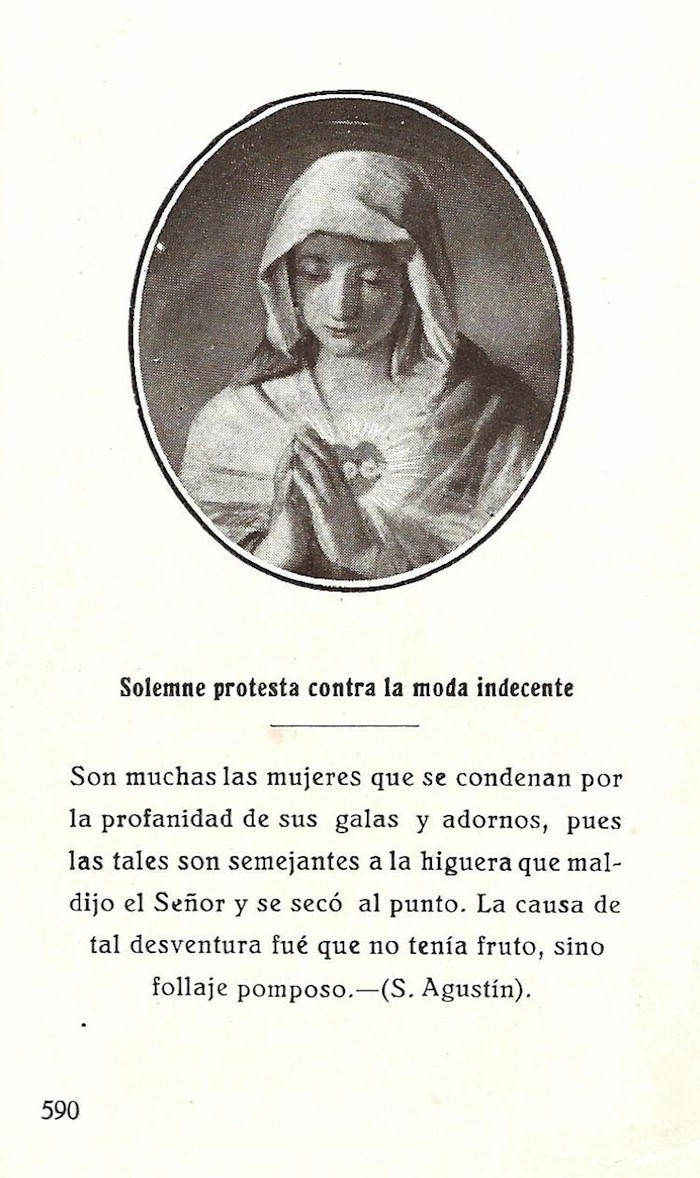 Solemne protesta contra la moda indecente

Son muchas las mujeres que se condenan por la profanidad de sus galas y adornos, pues las tales son semejantes a la higuera que maldijo el Señor y se secó al punto. La causa de tal desventura fué que no tenía fruto, sino follaje pomposo.—(S. Agustín).

590